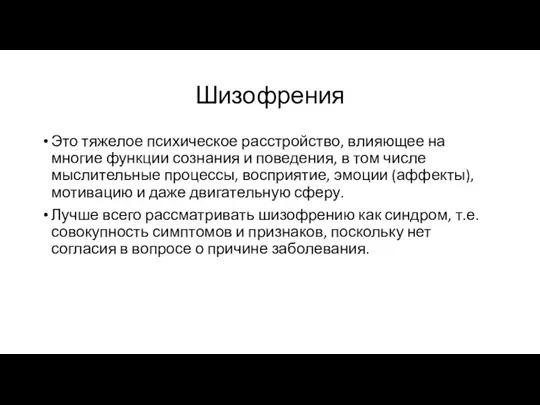 Шизофрения

• Это тяжелое психическое расстройство, влияющее на многие функции сознания и поведения, в том числе мыслительные процессы, восприятие, эмоции (аффекты), мотивацию и даже двигательную сферу.
• Лучше всего рассматривать шизофрению как синдром, т.е. совокупность симптомов и признаков, поскольку нет согласия в вопросе о причине заболевания.